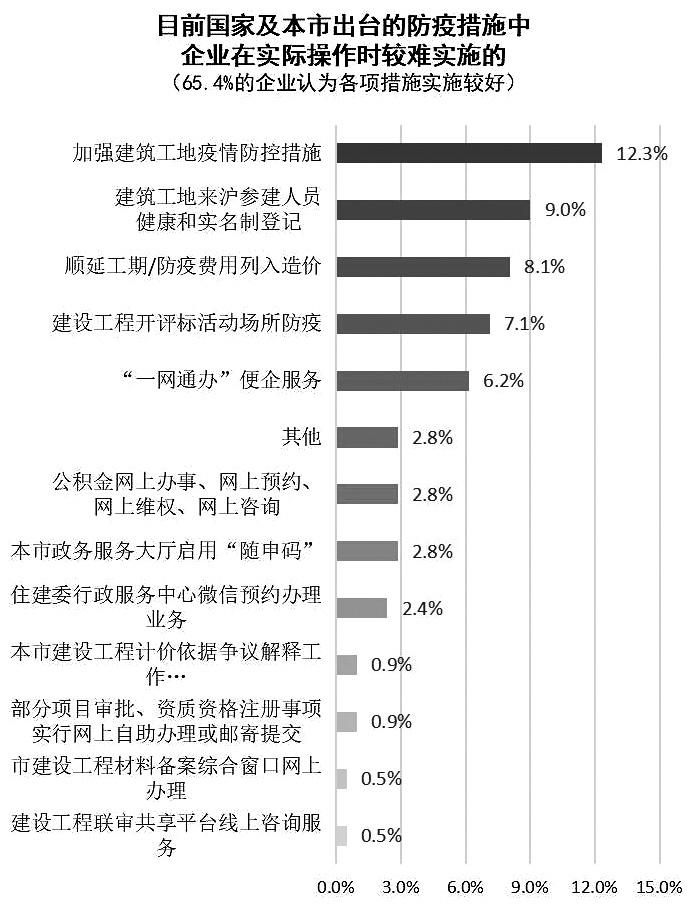 目前国家及本市出台的防疫措施中
企业在实际操作时较难实施的
（65.4%的企业认为各项措施实施较好）

加强建筑工地疫情防控措施 12.3%
建筑工地来沪参建人员健康和实名制登记 9.0%
顺延工期/防疫费用列入造价 8.1%
建设工程开评标活动场所防疫 7.1%
“一网通办”便企服务 6.2%
其他 2.8%
公积金网上办事、网上预约、网上维权、网上咨询 2.8%
本市政务服务大厅启用“随申码” 2.8%
住建委行政服务中心微信预约办理业务 2.4%
本市建设工程计价依据争议解释工作… 0.9%
部分项目审批、资质资格注册事项实行网上自助办理或邮寄提交 0.9%
市建设工程材料备案综合窗口网上办理 0.5%
建设工程联审共享平台线上咨询服务 0.5%

0.0% 3.0% 6.0% 9.0% 12.0% 15.0%